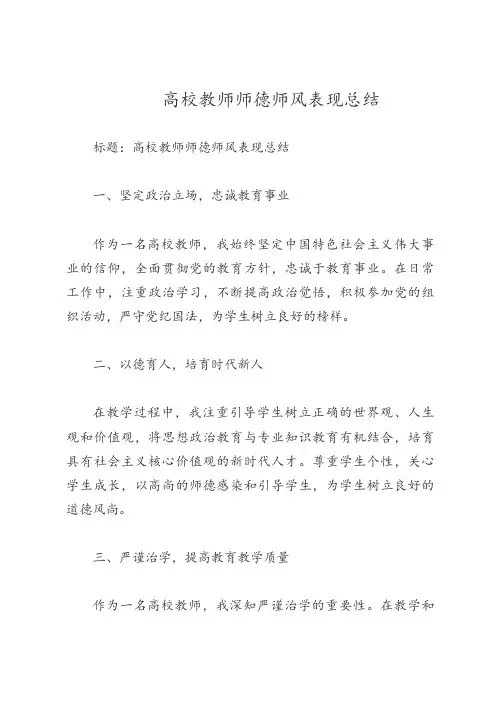 高校教师师德师风表现总结

标题：高校教师师德师风表现总结

一、坚定政治立场，忠诚教育事业

作为一名高校教师，我始终坚定中国特色社会主义伟大事业的信仰，全面贯彻党的教育方针，忠诚于教育事业。在日常工作中，注重政治学习，不断提高政治觉悟，积极参加党的组织活动，严守党纪国法，为学生树立良好的榜样。

二、以德育人，培育时代新人

在教学过程中，我注重引导学生树立正确的世界观、人生观和价值观，将思想政治教育与专业知识教育有机结合，培育具有社会主义核心价值观的新时代人才。尊重学生个性，关心学生成长，以高尚的师德感染和引导学生，为学生树立良好的道德风尚。

三、严谨治学，提高教育教学质量

作为一名高校教师，我深知严谨治学的重要性。在教学和